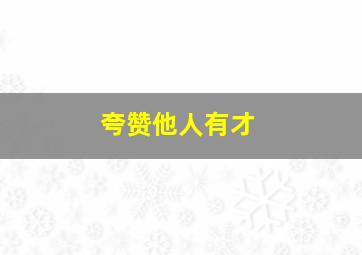 夸赞他人有才